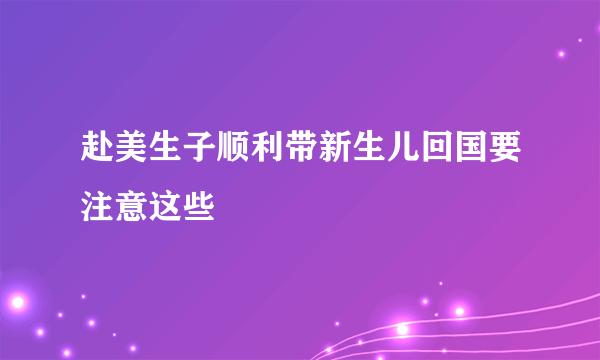 赴美生子顺利带新生儿回国要注意这些